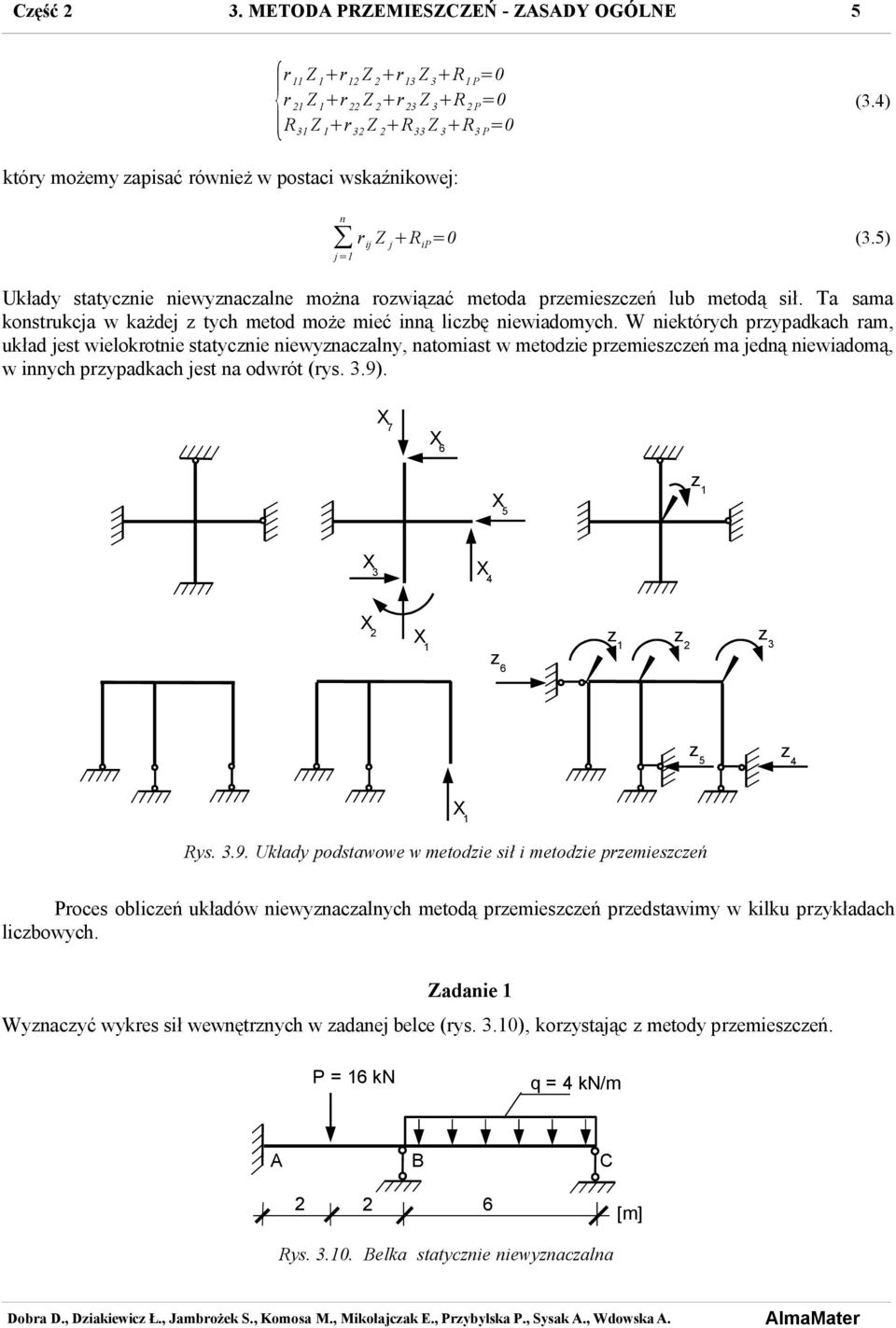 Część 2 3. METODA PRZEMIESZCZEŃ - ZASADY OGÓLNE 5

$\begin{cases} r_{11} Z_1 + r_{12} Z_2 + r_{13} Z_3 + R_{1P} = 0 \\ r_{21} Z_1 + r_{22} Z_2 + r_{23} Z_3 + R_{2P} = 0 \\ R_{31} Z_1 + r_{32} Z_2 + R_{33} Z_3 + R_{3P} = 0 \end{cases}$ (3.4)

który możemy zapisać również w postaci wskaźnikowej:

$\sum_{j=1}^{n} r_{ij} Z_j + R_{iP} = 0$ (3.5)

Układy statycznie niewyznaczalne można rozwiązać metoda przemieszczeń lub metodą sił. Ta sama konstrukcja w każdej z tych metod może mieć inną liczbę niewiadomych. W niektórych przypadkach ram, układ jest wielokrotnie statycznie niewyznaczalny, natomiast w metodzie przemieszczeń ma jedną niewiadomą, w innych przypadkach jest na odwrót (rys. 3.9).

$X_7$ $X_6$ $X_5$ $z_1$ $X_3$ $X_4$ $X_2$ $X_1$ $z_6$ $z_1$ $z_2$ $z_3$ $z_5$ $z_4$ $X_1$

Rys. 3.9. Układy podstawowe w metodzie sił i metodzie przemieszczeń

Proces obliczeń układów niewyznaczalnych metodą przemieszczeń przedstawimy w kilku przykładach liczbowych.

Zadanie 1

Wyznaczyć wykres sił wewnętrznych w zadanej belce (rys. 3.10), korzystając z metody przemieszczeń.

P = 16 kN q = 4 kN/m

A B C

2 2 6 [m]

Rys. 3.10. Belka statycznie niewyznaczalna

Dobra D., Dziakiewicz Ł., Jambrożek S., Komosa M., Mikołajczak E., Przybylska P., Sysak A., Wdowska A. AlmaMater